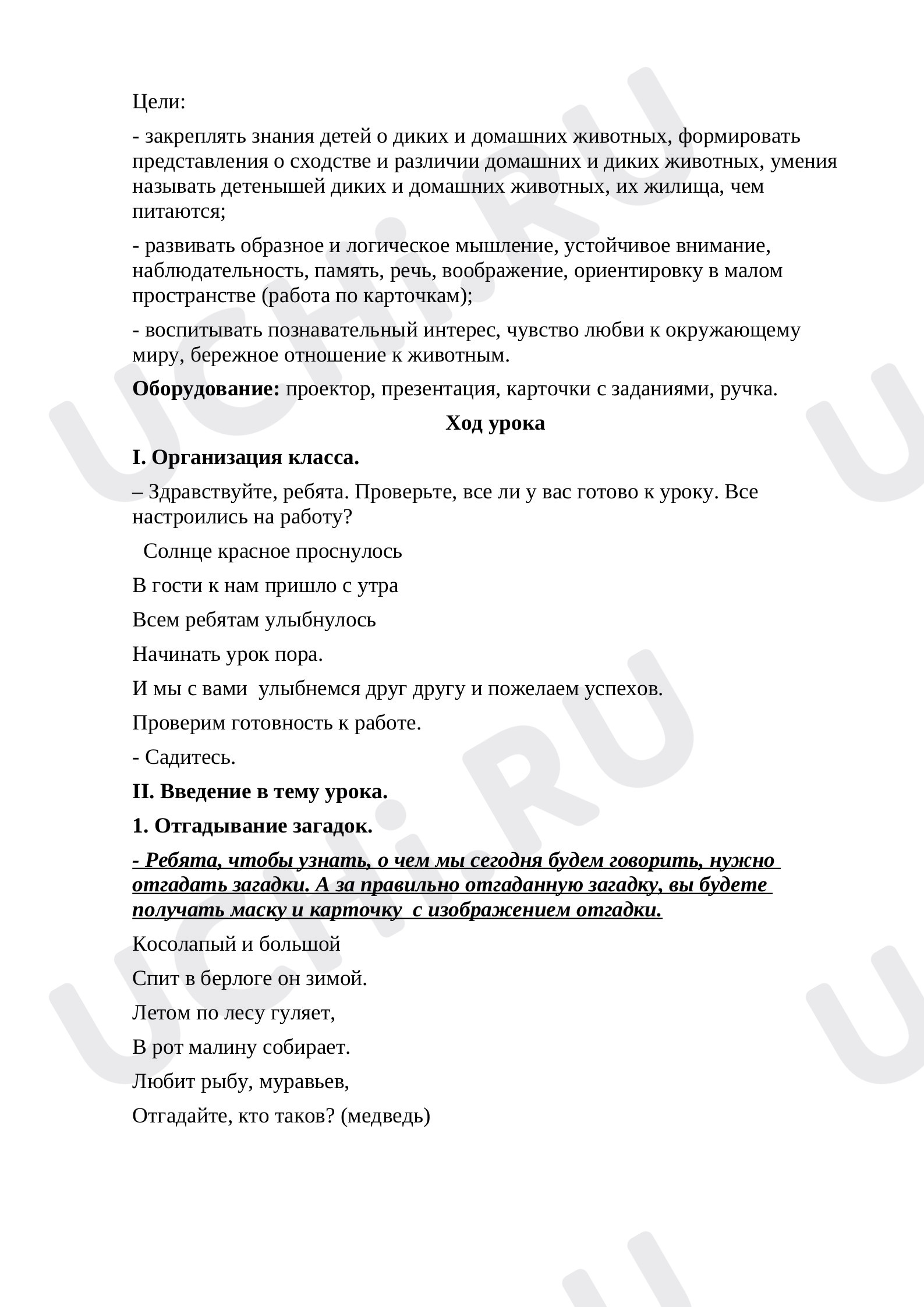 Цели:

- закреплять знания детей о диких и домашних животных, формировать представления о сходстве и различии домашних и диких животных, умения называть детенышей диких и домашних животных, их жилища, чем питаются;

- развивать образное и логическое мышление, устойчивое внимание, наблюдательность, память, речь, воображение, ориентировку в малом пространстве (работа по карточкам);

- воспитывать познавательный интерес, чувство любви к окружающему миру, бережное отношение к животным.

Оборудование: проектор, презентация, карточки с заданиями, ручка.

Ход урока

I. Организация класса.

– Здравствуйте, ребята. Проверьте, все ли у вас готово к уроку. Все настроились на работу?

Солнце красное проснулось

В гости к нам пришло с утра

Всем ребятам улыбнулось

Начинать урок пора.

И мы с вами улыбнемся друг другу и пожелаем успехов.

Проверим готовность к работе.

- Садитесь.

II. Введение в тему урока.

1. Отгадывание загадок.

- Ребята, чтобы узнать, о чем мы сегодня будем говорить, нужно отгадать загадки. А за правильно отгаданную загадку, вы будете получать маску и карточку с изображением отгадки.

Косолапый и большой

Спит в берлоге он зимой.

Летом по лесу гуляет,

В рот малину собирает.

Любит рыбу, муравьев,

Отгадайте, кто таков? (медведь)

UCHi.RU